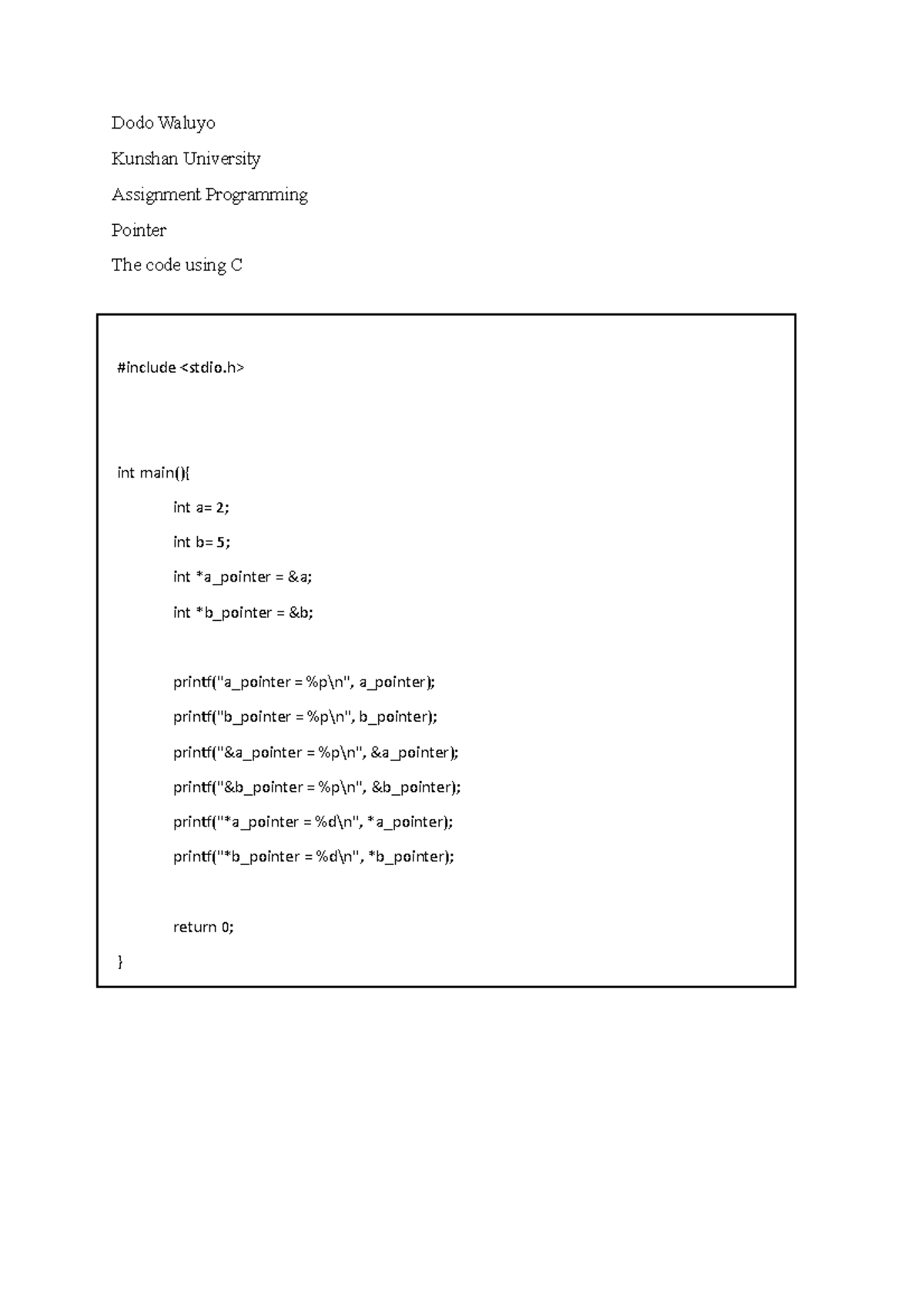 Dodo Waluyo

Kunshan University

Assignment Programming

Pointer

The code using C

#include <stdio.h>

int main(){

int a= 2;

int b= 5;

int *a_pointer = &a;

int *b_pointer = &b;

printf("a_pointer = %p\n", a_pointer);

printf("b_pointer = %p\n", b_pointer);

printf("&a_pointer = %p\n", &a_pointer);

printf("&b_pointer = %p\n", &b_pointer);

printf("*a_pointer = %d\n", *a_pointer);

printf("*b_pointer = %d\n", *b_pointer);

return 0;

}